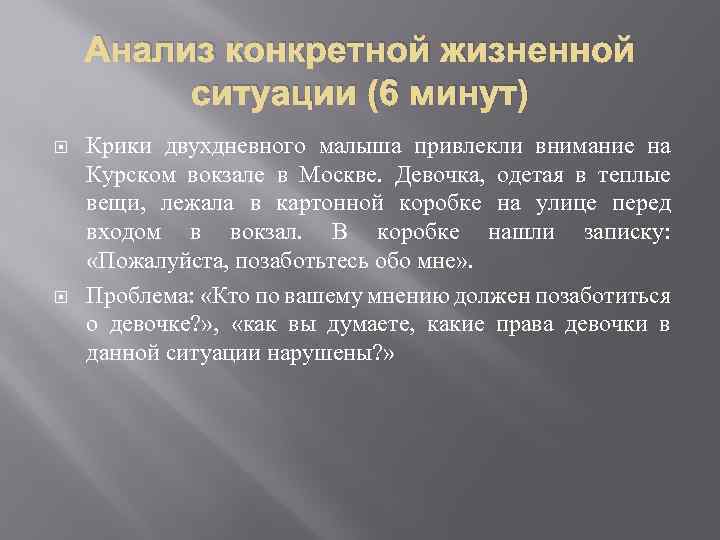 Анализ конкретной жизненной ситуации (6 минут)

Крики двухдневного малыша привлекли внимание на Курском вокзале в Москве. Девочка, одетая в теплые вещи, лежала в картонной коробке на улице перед входом в вокзал. В коробке нашли записку: «Пожалуйста, позаботьтесь обо мне».

Проблема: «Кто по вашему мнению должен позаботиться о девочке?», «как вы думаете, какие права девочки в данной ситуации нарушены?»